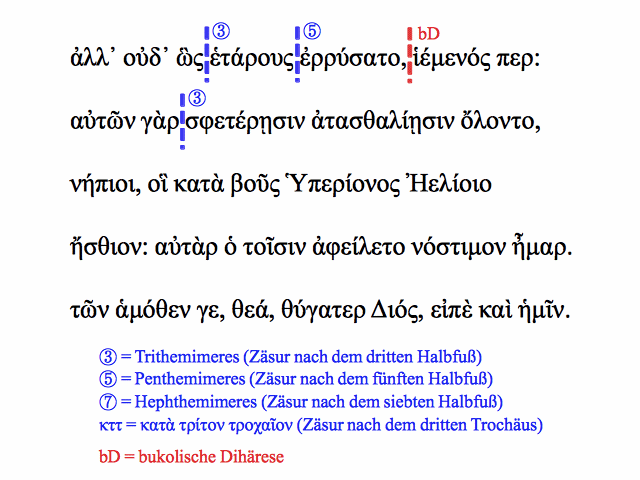 ③ ⑤ bD

ἀλλ᾽ οὐδ᾽ ὣς ἑτάρους ἐρρύσατο, ἱέμενός περ:

③

αὐτῶν γὰρ σφετέρῃσιν ἀτασθαλίῃσιν ὄλοντο,

νήπιοι, οἳ κατὰ βοῦς Ὑπερίονος Ἠελίοιο

ἤσθιον: αὐτὰρ ὁ τοῖσιν ἀφείλετο νόστιμον ἦμαρ.

τῶν ἁμόθεν γε, θεά, θύγατερ Διός, εἰπὲ καὶ ἡμῖν.

③ = Trithemimeres (Zäsur nach dem dritten Halbfuß)
⑤ = Penthemimeres (Zäsur nach dem fünften Halbfuß)
⑦ = Hephthemimeres (Zäsur nach dem siebten Halbfuß)
κττ = κατὰ τρίτον τροχαῖον (Zäsur nach dem dritten Trochäus)

bD = bukolische Dihärese